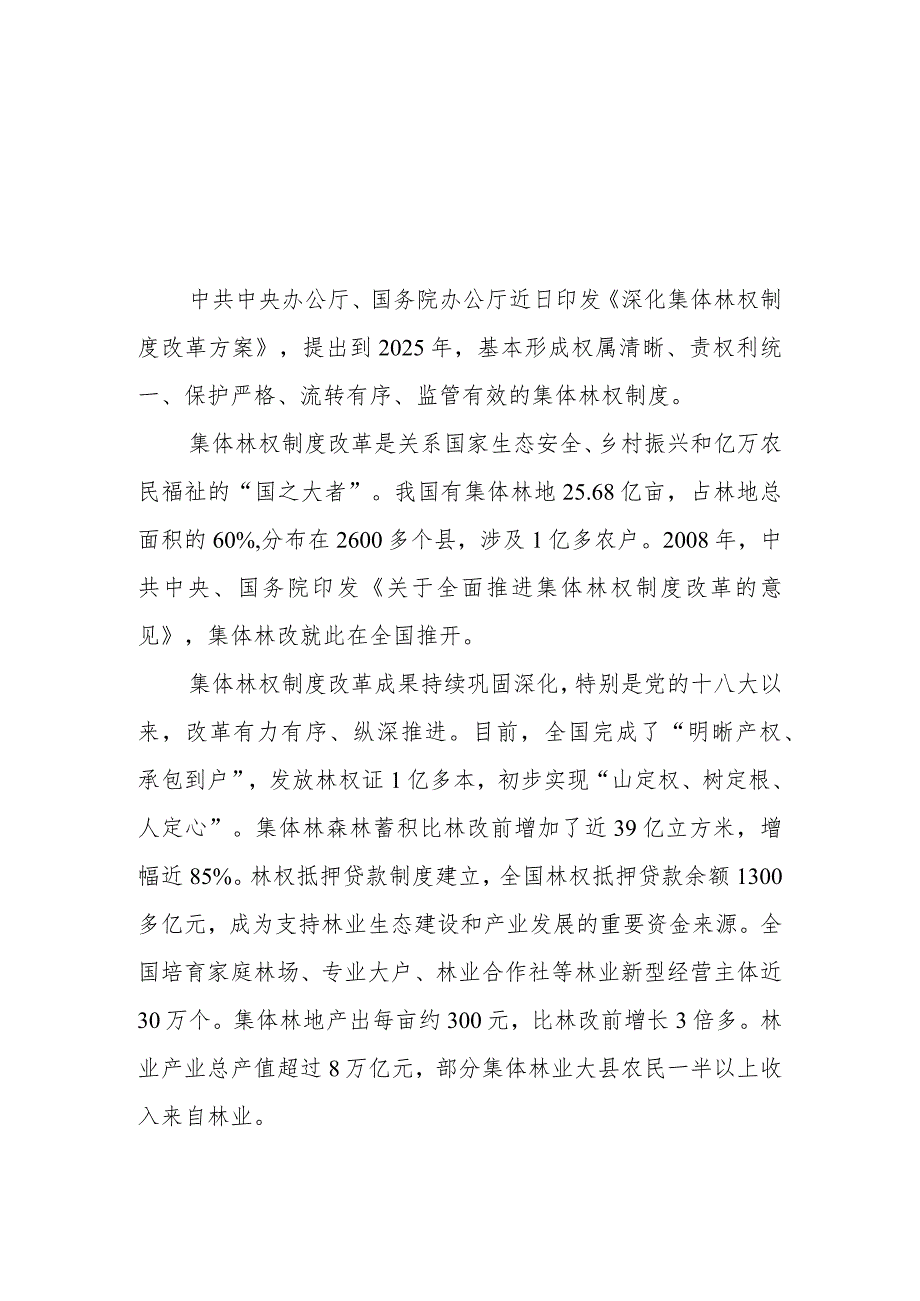 中共中央办公厅、国务院办公厅近日印发《深化集体林权制度改革方案》，提出到2025年，基本形成权属清晰、责权利统一、保护严格、流转有序、监管有效的集体林权制度。

集体林权制度改革是关系国家生态安全、乡村振兴和亿万农民福祉的“国之大者”。我国有集体林地25.68亿亩，占林地总面积的60%,分布在2600多个县，涉及1亿多农户。2008年，中共中央、国务院印发《关于全面推进集体林权制度改革的意见》，集体林改就此在全国推开。

集体林权制度改革成果持续巩固深化，特别是党的十八大以来，改革有力有序、纵深推进。目前，全国完成了“明晰产权、承包到户”，发放林权证1亿多本，初步实现“山定权、树定根、人定心”。集体林森林蓄积比林改前增加了近39亿立方米，增幅近85%。林权抵押贷款制度建立，全国林权抵押贷款余额1300多亿元，成为支持林业生态建设和产业发展的重要资金来源。全国培育家庭林场、专业大户、林业合作社等林业新型经营主体近30万个。集体林地产出每亩约300元，比林改前增长3倍多。林业产业总产值超过8万亿元，部分集体林业大县农民一半以上收入来自林业。